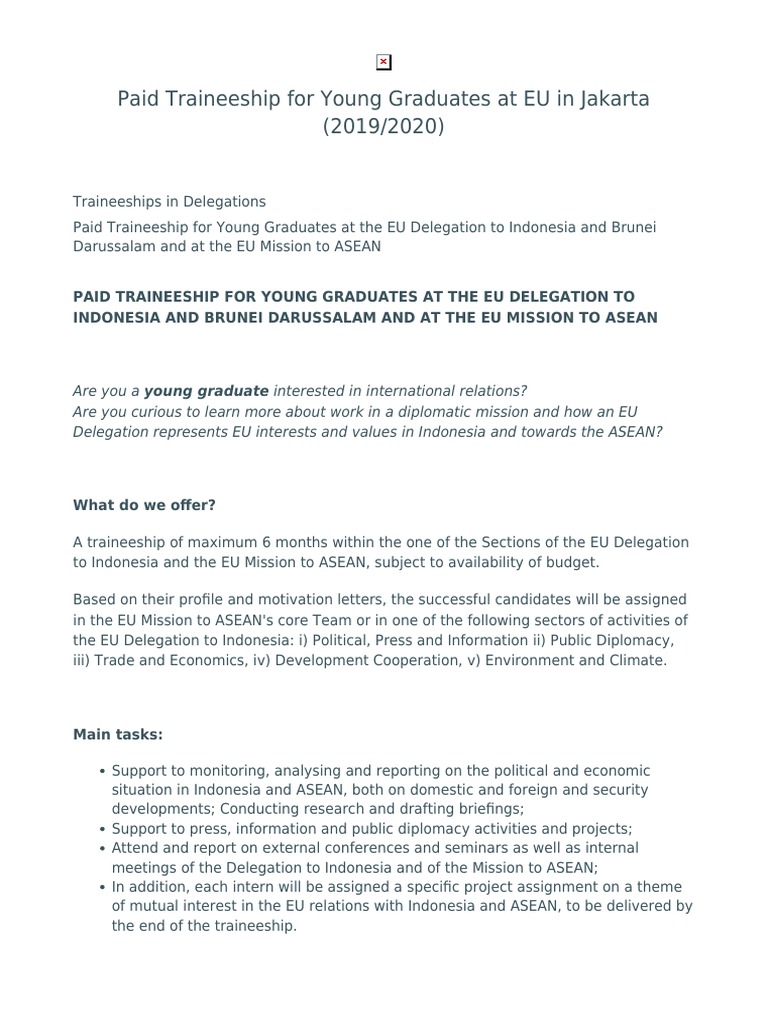 Paid Traineeship for Young Graduates at EU in Jakarta (2019/2020)

Traineeships in Delegations

Paid Traineeship for Young Graduates at the EU Delegation to Indonesia and Brunei Darussalam and at the EU Mission to ASEAN

PAID TRAINEESHIP FOR YOUNG GRADUATES AT THE EU DELEGATION TO INDONESIA AND BRUNEI DARUSSALAM AND AT THE EU MISSION TO ASEAN

Are you a young graduate interested in international relations?
Are you curious to learn more about work in a diplomatic mission and how an EU Delegation represents EU interests and values in Indonesia and towards the ASEAN?

What do we offer?

A traineeship of maximum 6 months within the one of the Sections of the EU Delegation to Indonesia and the EU Mission to ASEAN, subject to availability of budget.

Based on their profile and motivation letters, the successful candidates will be assigned in the EU Mission to ASEAN's core Team or in one of the following sectors of activities of the EU Delegation to Indonesia: i) Political, Press and Information ii) Public Diplomacy, iii) Trade and Economics, iv) Development Cooperation, v) Environment and Climate.

Main tasks:

• Support to monitoring, analysing and reporting on the political and economic situation in Indonesia and ASEAN, both on domestic and foreign and security developments; Conducting research and drafting briefings;
• Support to press, information and public diplomacy activities and projects;
• Attend and report on external conferences and seminars as well as internal meetings of the Delegation to Indonesia and of the Mission to ASEAN;
• In addition, each intern will be assigned a specific project assignment on a theme of mutual interest in the EU relations with Indonesia and ASEAN, to be delivered by the end of the traineeship.